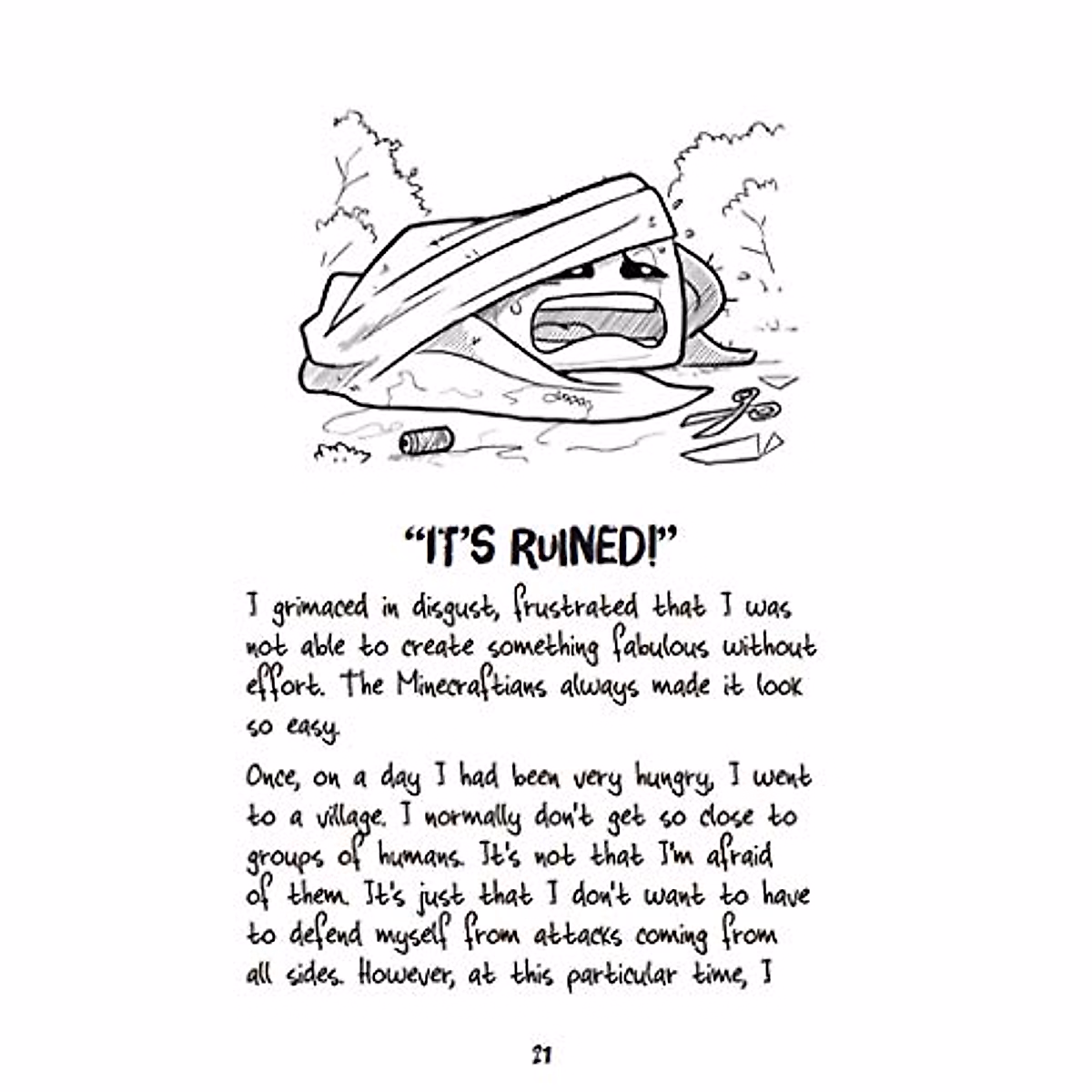 "IT'S RUINED!"

I grimaced in disgust, frustrated that I was not able to create something fabulous without effort. The Minecraftians always made it look so easy.

Once, on a day I had been very hungry, I went to a village. I normally don't get so close to groups of humans. It's not that I'm afraid of them. It's just that I don't want to have to defend myself from attacks coming from all sides. However, at this particular time, I

21